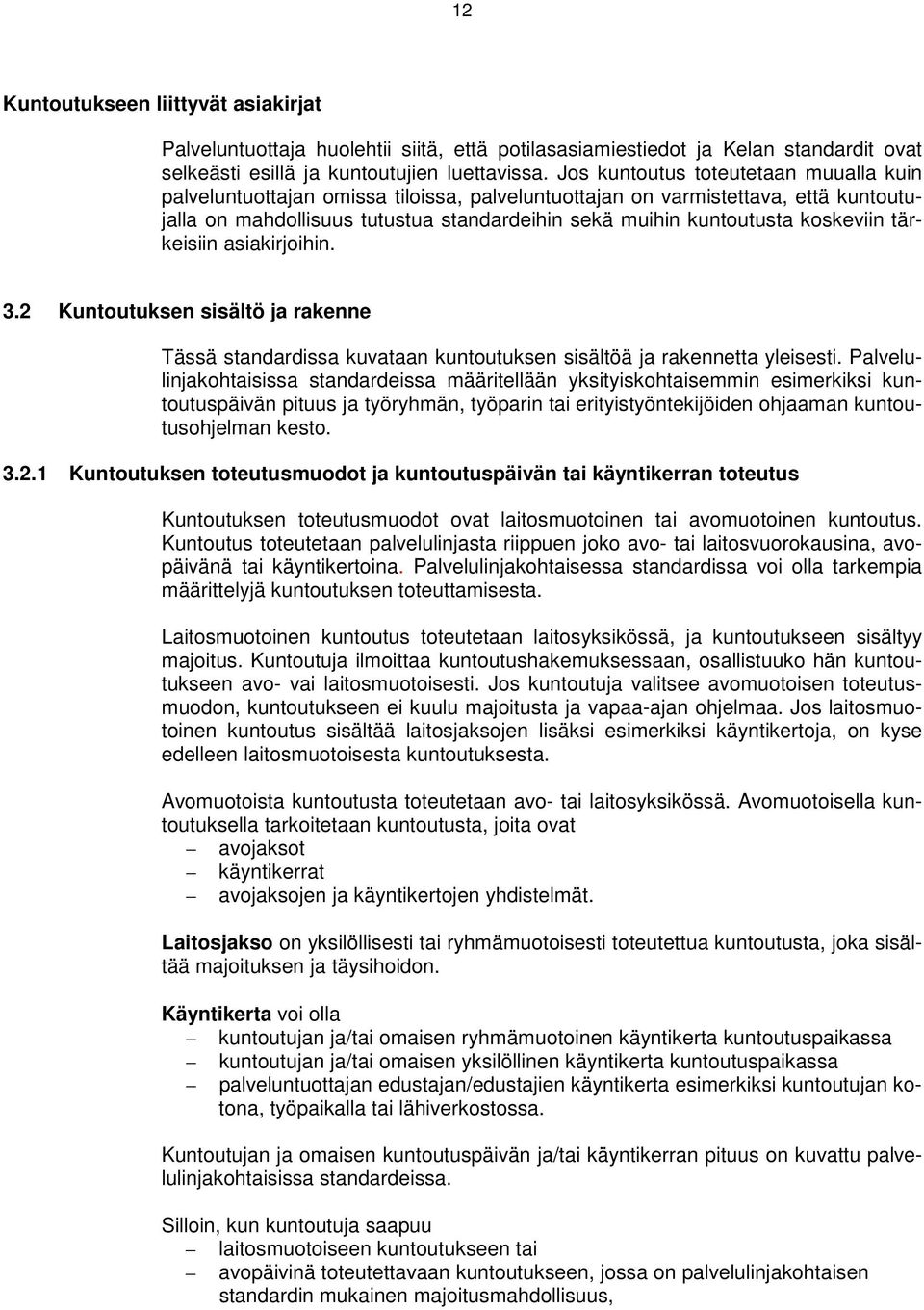 12

Kuntoutukseen liittyvät asiakirjat

Palveluntuottaja huolehtii siitä, että potilasasiamiestiedot ja Kelan standardit ovat selkeästi esillä ja kuntoutujien luettavissa. Jos kuntoutus toteutetaan muualla kuin palveluntuottajan omissa tiloissa, palveluntuottajan on varmistettava, että kuntoutujalla on mahdollisuus tutustua standardeihin sekä muihin kuntoutusta koskeviin tärkeisiin asiakirjoihin.

3.2 Kuntoutuksen sisältö ja rakenne

Tässä standardissa kuvataan kuntoutuksen sisältöä ja rakennetta yleisesti. Palvelulinjakohtaisissa standardeissa määritellään yksityiskohtaisemmin esimerkiksi kuntoutuspäivän pituus ja työryhmän, työparin tai erityistyöntekijöiden ohjaaman kuntoutusohjelman kesto.

3.2.1 Kuntoutuksen toteutusmuodot ja kuntoutuspäivän tai käyntikerran toteutus

Kuntoutuksen toteutusmuodot ovat laitosmuotoinen tai avomuotoinen kuntoutus. Kuntoutus toteutetaan palvelulinjasta riippuen joko avo- tai laitosvuorokausina, avopäivänä tai käyntikertoina. Palvelulinjakohtaisessa standardissa voi olla tarkempia määrittelyjä kuntoutuksen toteuttamisesta.

Laitosmuotoinen kuntoutus toteutetaan laitosyksikössä, ja kuntoutukseen sisältyy majoitus. Kuntoutuja ilmoittaa kuntoutushakemuksessaan, osallistuuko hän kuntoutukseen avo- vai laitosmuotoisesti. Jos kuntoutuja valitsee avomuotoisen toteutusmuodon, kuntoutukseen ei kuulu majoitusta ja vapaa-ajan ohjelmaa. Jos laitosmuotoinen kuntoutus sisältää laitosjaksojen lisäksi esimerkiksi käyntikertoja, on kyse edelleen laitosmuotoisesta kuntoutuksesta.

Avomuotoista kuntoutusta toteutetaan avo- tai laitosyksikössä. Avomuotoisella kuntoutuksella tarkoitetaan kuntoutusta, joita ovat
– avojaksot
– käyntikerrat
– avojaksojen ja käyntikertojen yhdistelmät.

Laitosjakso on yksilöllisesti tai ryhmämuotoisesti toteutettua kuntoutusta, joka sisältää majoituksen ja täysihoidon.

Käyntikerta voi olla
– kuntoutujan ja/tai omaisen ryhmämuotoinen käyntikerta kuntoutuspaikassa
– kuntoutujan ja/tai omaisen yksilöllinen käyntikerta kuntoutuspaikassa
– palveluntuottajan edustajan/edustajien käyntikerta esimerkiksi kuntoutujan kotona, työpaikalla tai lähiverkostossa.

Kuntoutujan ja omaisen kuntoutuspäivän ja/tai käyntikerran pituus on kuvattu palvelulinjakohtaisissa standardeissa.

Silloin, kun kuntoutuja saapuu
– laitosmuotoiseen kuntoutukseen tai
– avopäivinä toteutettavaan kuntoutukseen, jossa on palvelulinjakohtaisen standardin mukainen majoitusmahdollisuus,